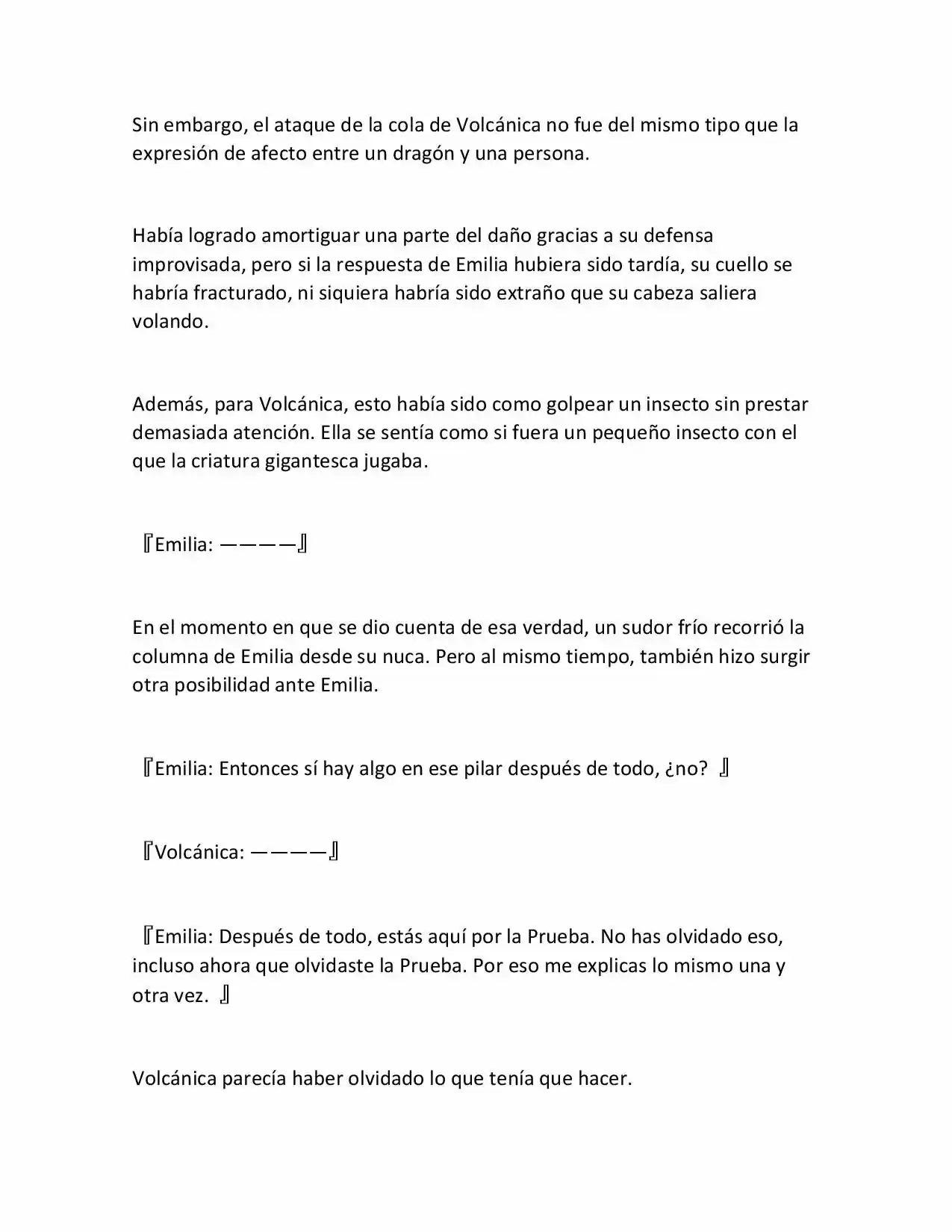 Sin embargo, el ataque de la cola de Volcánica no fue del mismo tipo que la expresión de afecto entre un dragón y una persona.

Había logrado amortiguar una parte del daño gracias a su defensa improvisada, pero si la respuesta de Emilia hubiera sido tardía, su cuello se habría fracturado, ni siquiera habría sido extraño que su cabeza saliera volando.

Además, para Volcánica, esto había sido como golpear un insecto sin prestar demasiada atención. Ella se sentía como si fuera un pequeño insecto con el que la criatura gigantesca jugaba.

『Emilia: ————』

En el momento en que se dio cuenta de esa verdad, un sudor frío recorrió la columna de Emilia desde su nuca. Pero al mismo tiempo, también hizo surgir otra posibilidad ante Emilia.

『Emilia: Entonces sí hay algo en ese pilar después de todo, ¿no? 』

『Volcánica: ————』

『Emilia: Después de todo, estás aquí por la Prueba. No has olvidado eso, incluso ahora que olvidaste la Prueba. Por eso me explicas lo mismo una y otra vez. 』

Volcánica parecía haber olvidado lo que tenía que hacer.